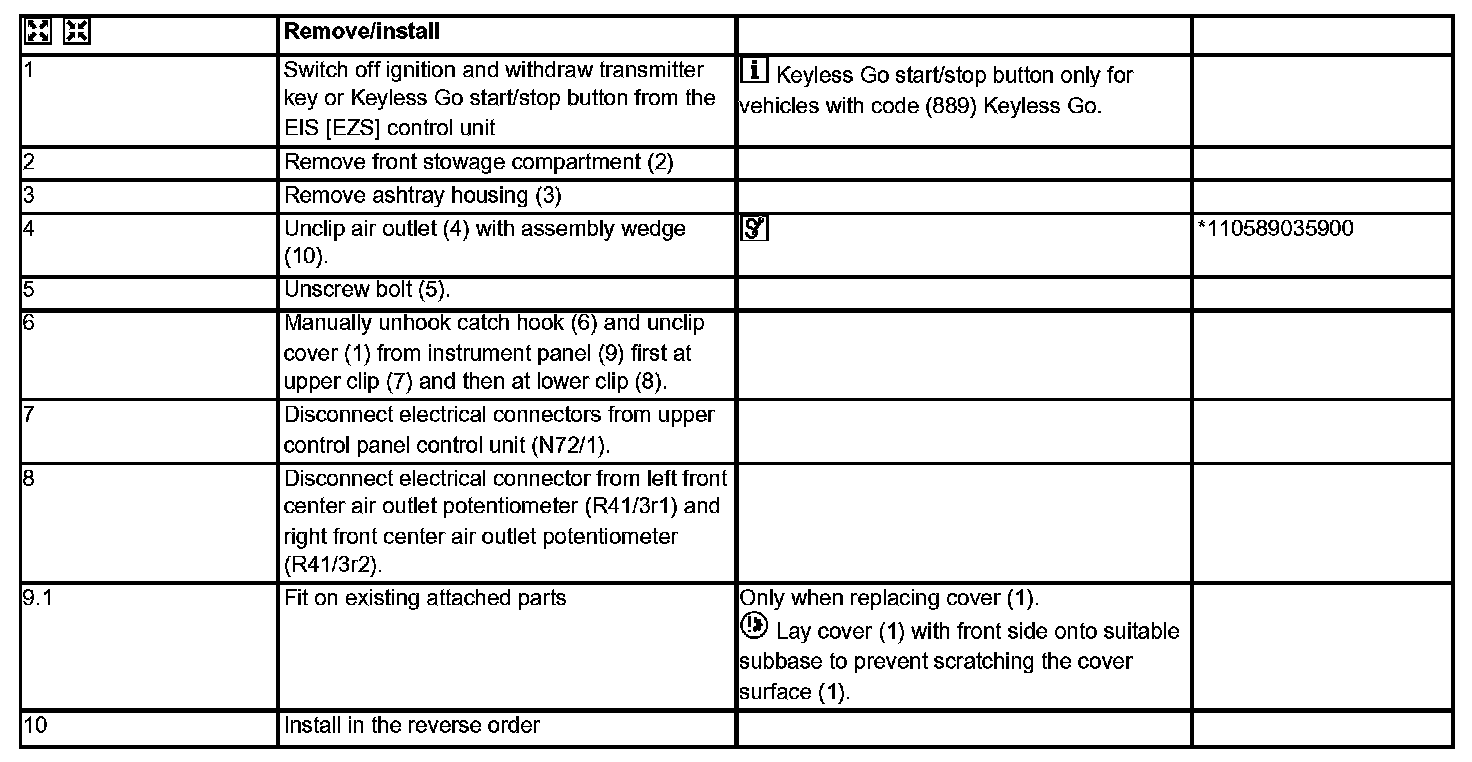 | | Remove/install | | |
|---|---|---|---|
| 1 | Switch off ignition and withdraw transmitter key or Keyless Go start/stop button from the EIS [EZS] control unit | Keyless Go start/stop button only for vehicles with code (889) Keyless Go. | |
| 2 | Remove front stowage compartment (2) | | |
| 3 | Remove ashtray housing (3) | | |
| 4 | Unclip air outlet (4) with assembly wedge (10). | | *110589035900 |
| 5 | Unscrew bolt (5). | | |
| 6 | Manually unhook catch hook (6) and unclip cover (1) from instrument panel (9) first at upper clip (7) and then at lower clip (8). | | |
| 7 | Disconnect electrical connectors from upper control panel control unit (N72/1). | | |
| 8 | Disconnect electrical connector from left front center air outlet potentiometer (R41/3r1) and right front center air outlet potentiometer (R41/3r2). | | |
| 9.1 | Fit on existing attached parts | Only when replacing cover (1). Lay cover (1) with front side onto suitable subbase to prevent scratching the cover surface (1). | |
| 10 | Install in the reverse order | | |